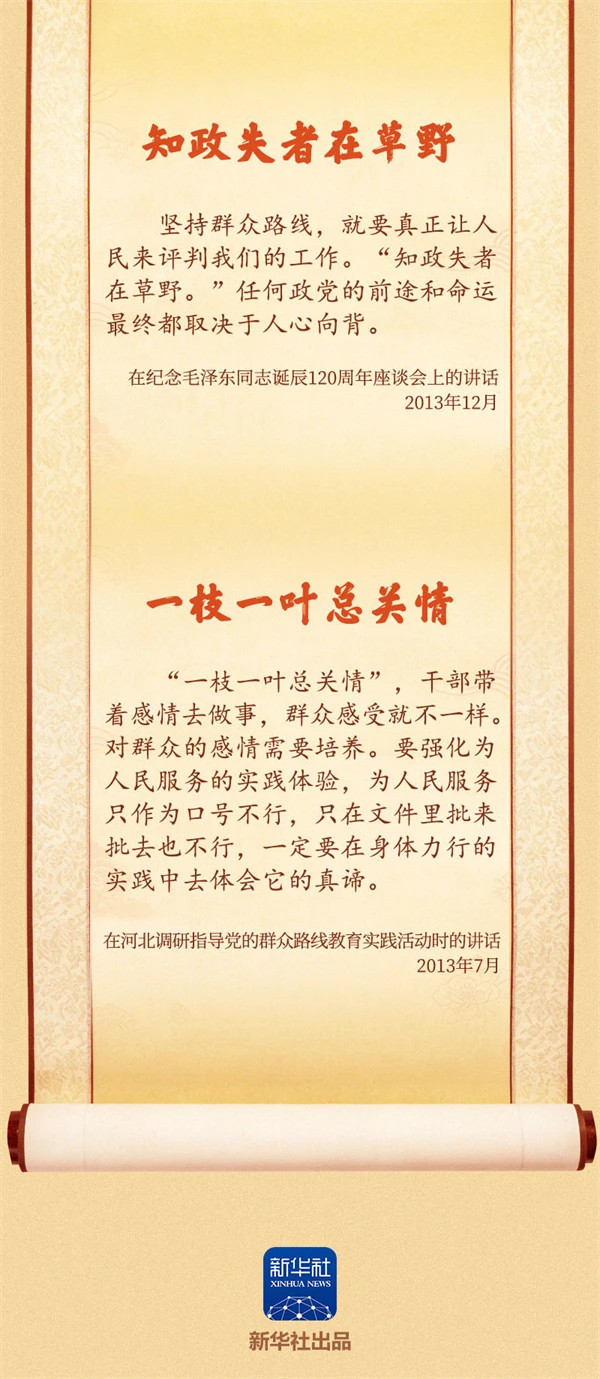 知政失者在草野

坚持群众路线，就要真正让人民来评判我们的工作。“知政失者在草野。”任何政党的前途和命运最终都取决于人心向背。

在纪念毛泽东同志诞辰120周年座谈会上的讲话
2013年12月

一枝一叶总关情

“一枝一叶总关情”，干部带着感情去做事，群众感受就不一样。对群众的感情需要培养。要强化为人民服务的实践体验，为人民服务只作为口号不行，只在文件里批来批去也不行，一定要在身体力行的实践中去体会它的真谛。

在河北调研指导党的群众路线教育实践活动时的讲话
2013年7月

新华社
XINHUA NEWS

新华社出品